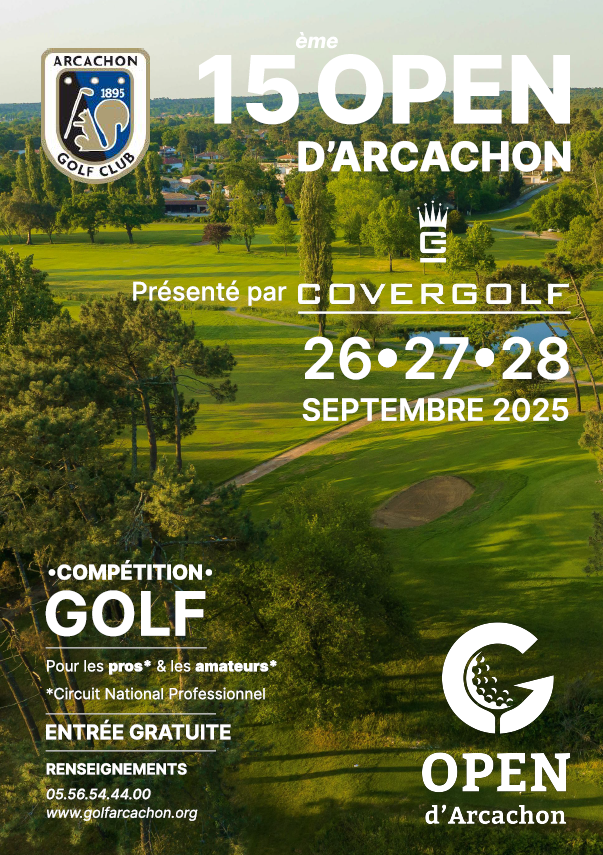 ARCACHON
1895
GOLF CLUB

15ème OPEN
D'ARCACHON

Présenté par COVERGOLF

26•27•28
SEPTEMBRE 2025

•COMPÉTITION•
GOLF

Pour les pros* & les amateurs*
*Circuit National Professionnel

ENTRÉE GRATUITE

RENSEIGNEMENTS
05.56.54.44.00
www.golfarcachon.org

OPEN
d'Arcachon